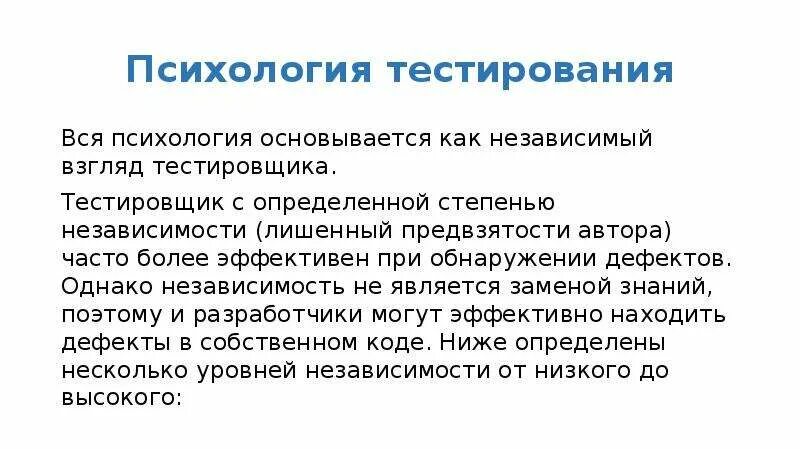 Психология тестирования

Вся психология основывается как независимый взгляд тестировщика.

Тестировщик с определенной степенью независимости (лишенный предвзятости автора) часто более эффективен при обнаружении дефектов. Однако независимость не является заменой знаний, поэтому и разработчики могут эффективно находить дефекты в собственном коде. Ниже определены несколько уровней независимости от низкого до высокого: